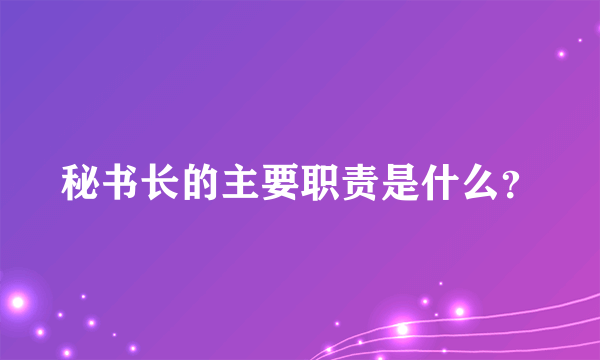 秘书长的主要职责是什么?